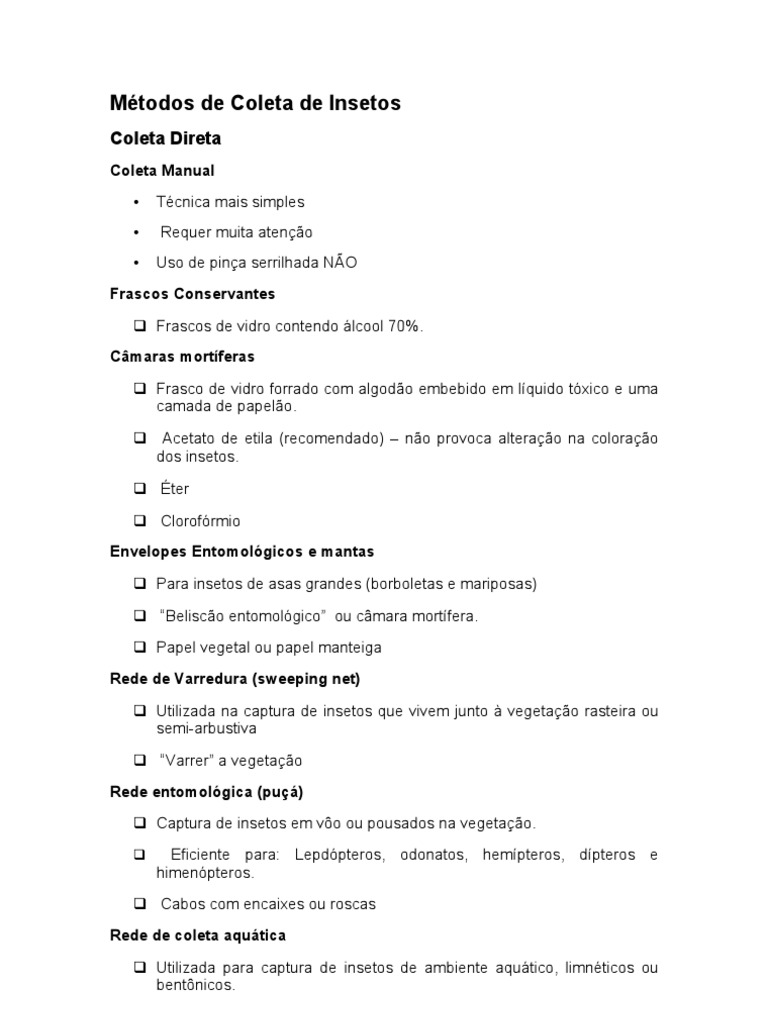 Métodos de Coleta de Insetos

Coleta Direta

Coleta Manual

• Técnica mais simples

• Requer muita atenção

• Uso de pinça serrilhada NÃO

Frascos Conservantes

❑ Frascos de vidro contendo álcool 70%.

Câmaras mortíferas

❑ Frasco de vidro forrado com algodão embebido em líquido tóxico e uma camada de papelão.

❑ Acetato de etila (recomendado) – não provoca alteração na coloração dos insetos.

❑ Éter

❑ Clorofórmio

Envelopes Entomológicos e mantas

❑ Para insetos de asas grandes (borboletas e mariposas)

❑ "Beliscão entomológico" ou câmara mortífera.

❑ Papel vegetal ou papel manteiga

Rede de Varredura (sweeping net)

❑ Utilizada na captura de insetos que vivem junto à vegetação rasteira ou semi-arbustiva

❑ "Varrer" a vegetação

Rede entomológica (puçá)

❑ Captura de insetos em vôo ou pousados na vegetação.

❑ Eficiente para: Lepdópteros, odonatos, hemípteros, dípteros e himenópteros.

❑ Cabos com encaixes ou roscas

Rede de coleta aquática

❑ Utilizada para captura de insetos de ambiente aquático, limnéticos ou bentônicos.